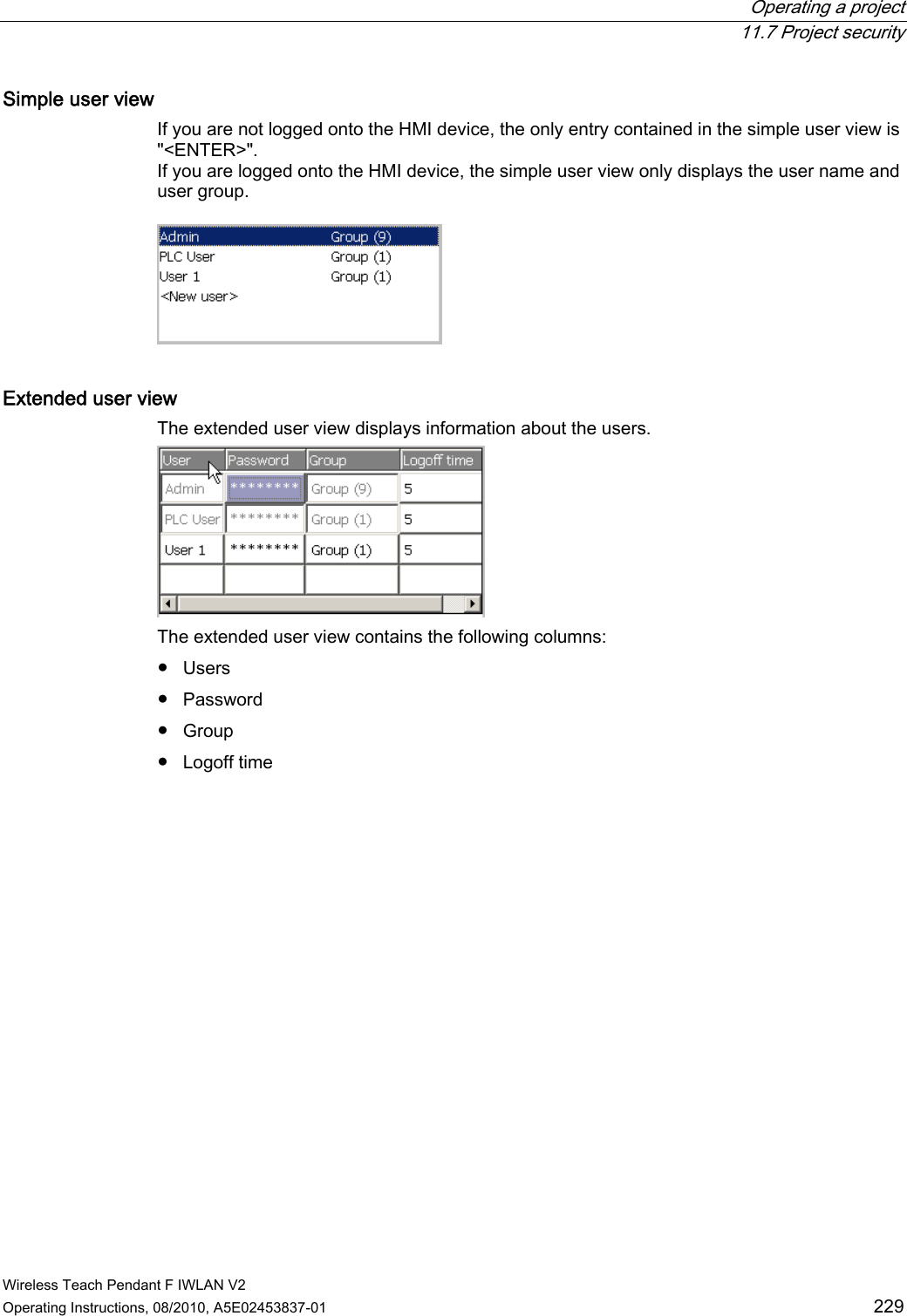 Operating a project
11.7 Project security

Simple user view

If you are not logged onto the HMI device, the only entry contained in the simple user view is "<ENTER>".
If you are logged onto the HMI device, the simple user view only displays the user name and user group.

| Admin | Group (9) |
|---|---|
| PLC User | Group (1) |
| User 1 | Group (1) |
| <New user> | |

Extended user view

The extended user view displays information about the users.

| User | Password | Group | Logoff time |
|---|---|---|---|
| Admin | ******** | Group (9) | 5 |
| PLC User | ******** | Group (1) | 5 |
| User 1 | ******** | Group (1) | 5 |
| | | | |

The extended user view contains the following columns:

● Users
● Password
● Group
● Logoff time

Wireless Teach Pendant F IWLAN V2
Operating Instructions, 08/2010, A5E02453837-01
229